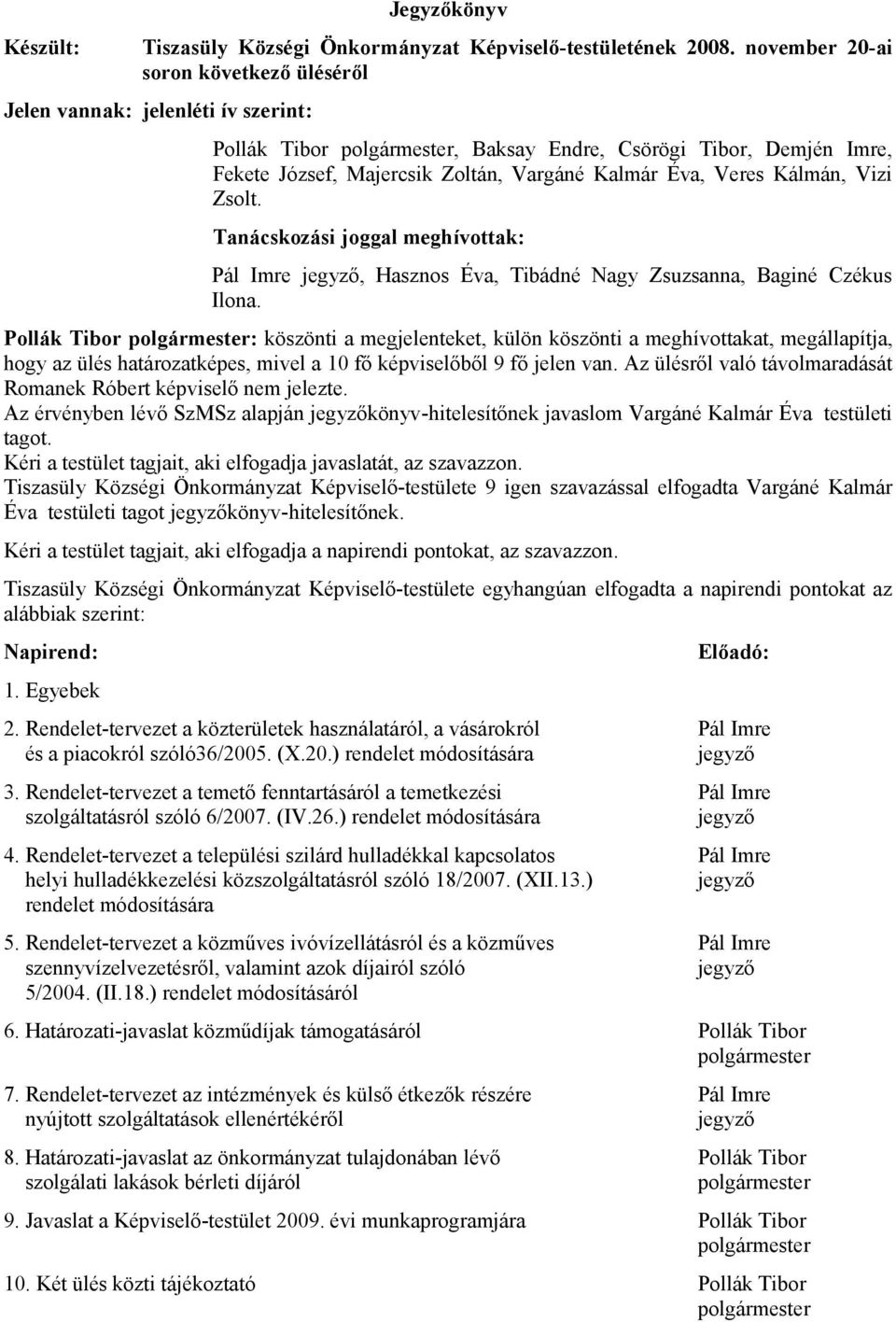 Jegyzőkönyv

Készült: Tiszasüly Községi Önkormányzat Képviselő-testületének 2008. november 20-ai soron következő üléséről

Jelen vannak: jelenléti ív szerint:

Pollák Tibor polgármester, Baksay Endre, Csörögi Tibor, Demjén Imre, Fekete József, Majercsik Zoltán, Vargáné Kalmár Éva, Veres Kálmán, Vizi Zsolt.

Tanácskozási joggal meghívottak:

Pál Imre jegyző, Hasznos Éva, Tibádné Nagy Zsuzsanna, Baginé Czékus Ilona.

Pollák Tibor polgármester: köszönti a megjelenteket, külön köszönti a meghívottakat, megállapítja, hogy az ülés határozatképes, mivel a 10 fő képviselőből 9 fő jelen van. Az ülésről való távolmaradását Romanek Róbert képviselő nem jelezte.
Az érvényben lévő SzMSz alapján jegyzőkönyv-hitelesítőnek javaslom Vargáné Kalmár Éva testületi tagot.
Kéri a testület tagjait, aki elfogadja javaslatát, az szavazzon.
Tiszasüly Községi Önkormányzat Képviselő-testülete 9 igen szavazással elfogadta Vargáné Kalmár Éva testületi tagot jegyzőkönyv-hitelesítőnek.

Kéri a testület tagjait, aki elfogadja a napirendi pontokat, az szavazzon.

Tiszasüly Községi Önkormányzat Képviselő-testülete egyhangúan elfogadta a napirendi pontokat az alábbiak szerint:

| Napirend: | Előadó: |
|---|---|
| 1. Egyebek | |
| 2. Rendelet-tervezet a közterületek használatáról, a vásárokról és a piacokról szóló36/2005. (X.20.) rendelet módosítására | Pál Imre jegyző |
| 3. Rendelet-tervezet a temető fenntartásáról a temetkezési szolgáltatásról szóló 6/2007. (IV.26.) rendelet módosítására | Pál Imre jegyző |
| 4. Rendelet-tervezet a települési szilárd hulladékkal kapcsolatos helyi hulladékkezelési közszolgáltatásról szóló 18/2007. (XII.13.) rendelet módosítására | Pál Imre jegyző |
| 5. Rendelet-tervezet a közműves ivóvízellátásról és a közműves szennyvízelvezetésről, valamint azok díjairól szóló 5/2004. (II.18.) rendelet módosításáról | Pál Imre jegyző |
| 6. Határozati-javaslat közműdíjak támogatásáról | Pollák Tibor polgármester |
| 7. Rendelet-tervezet az intézmények és külső étkezők részére nyújtott szolgáltatások ellenértékéről | Pál Imre jegyző |
| 8. Határozati-javaslat az önkormányzat tulajdonában lévő szolgálati lakások bérleti díjáról | Pollák Tibor polgármester |
| 9. Javaslat a Képviselő-testület 2009. évi munkaprogramjára | Pollák Tibor polgármester |
| 10. Két ülés közti tájékoztató | Pollák Tibor polgármester |